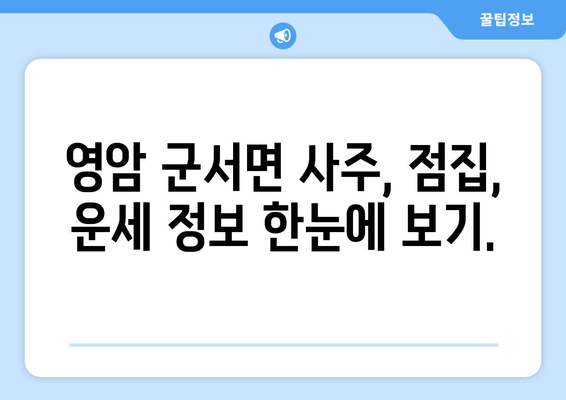 꿀팁정보

영암 군서면 사주, 점집, 운세 정보 한눈에 보기.